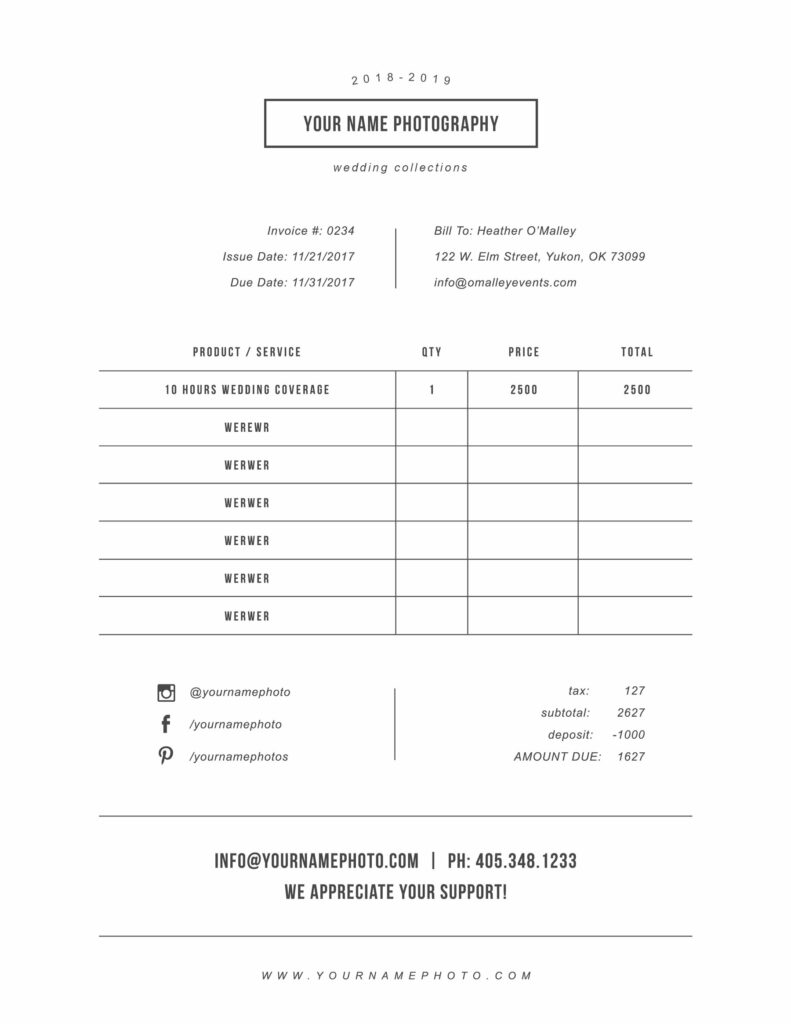 2018-2019

YOUR NAME PHOTOGRAPHY

wedding collections

Invoice #: 0234
Issue Date: 11/21/2017
Due Date: 11/31/2017

Bill To: Heather O'Malley
122 W. Elm Street, Yukon, OK 73099
info@omalleyevents.com

| PRODUCT / SERVICE | QTY | PRICE | TOTAL |
|---|---|---|---|
| 10 HOURS WEDDING COVERAGE | 1 | 2500 | 2500 |
| WEREWR | | | |
| WERWER | | | |
| WERWER | | | |
| WERWER | | | |
| WERWER | | | |
| WERWER | | | |

@yournamephoto
/yournamephoto
/yournamephotos

tax: 127
subtotal: 2627
deposit: -1000
AMOUNT DUE: 1627

INFO@YOURNAMEPHOTO.COM | PH: 405.348.1233
WE APPRECIATE YOUR SUPPORT!

WWW.YOURNAMEPHOTO.COM